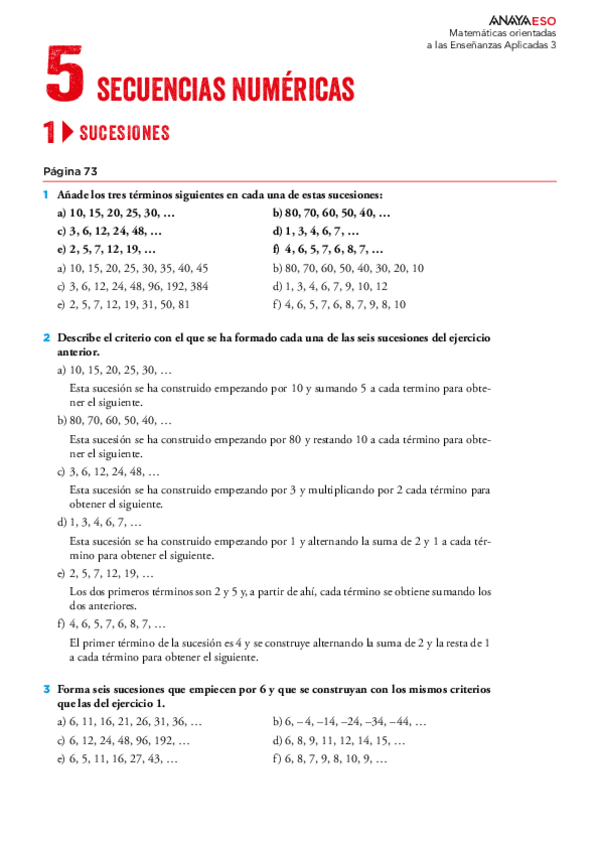 ANAYA ESO
Matemáticas orientadas a las Enseñanzas Aplicadas 3

5 SECUENCIAS NUMÉRICAS

1 SUCESIONES

Página 73

1 Añade los tres términos siguientes en cada una de estas sucesiones:

a) 10, 15, 20, 25, 30, …
b) 80, 70, 60, 50, 40, …
c) 3, 6, 12, 24, 48, …
d) 1, 3, 4, 6, 7, …
e) 2, 5, 7, 12, 19, …
f) 4, 6, 5, 7, 6, 8, 7, …

a) 10, 15, 20, 25, 30, 35, 40, 45
b) 80, 70, 60, 50, 40, 30, 20, 10
c) 3, 6, 12, 24, 48, 96, 192, 384
d) 1, 3, 4, 6, 7, 9, 10, 12
e) 2, 5, 7, 12, 19, 31, 50, 81
f) 4, 6, 5, 7, 6, 8, 7, 9, 8, 10

2 Describe el criterio con el que se ha formado cada una de las seis sucesiones del ejercicio anterior.

a) 10, 15, 20, 25, 30, …

Esta sucesión se ha construido empezando por 10 y sumando 5 a cada termino para obtener el siguiente.

b) 80, 70, 60, 50, 40, …

Esta sucesión se ha construido empezando por 80 y restando 10 a cada término para obtener el siguiente.

c) 3, 6, 12, 24, 48, …

Esta sucesión se ha construido empezando por 3 y multiplicando por 2 cada término para obtener el siguiente.

d) 1, 3, 4, 6, 7, …

Esta sucesión se ha construido empezando por 1 y alternando la suma de 2 y 1 a cada término para obtener el siguiente.

e) 2, 5, 7, 12, 19, …

Los dos primeros términos son 2 y 5 y, a partir de ahí, cada término se obtiene sumando los dos anteriores.

f) 4, 6, 5, 7, 6, 8, 7, …

El primer término de la sucesión es 4 y se construye alternando la suma de 2 y la resta de 1 a cada término para obtener el siguiente.

3 Forma seis sucesiones que empiecen por 6 y que se construyan con los mismos criterios que las del ejercicio 1.

a) 6, 11, 16, 21, 26, 31, 36, …
b) 6, –4, –14, –24, –34, –44, …
c) 6, 12, 24, 48, 96, 192, …
d) 6, 8, 9, 11, 12, 14, 15, …
e) 6, 5, 11, 16, 27, 43, …
f) 6, 8, 7, 9, 8, 10, 9, …